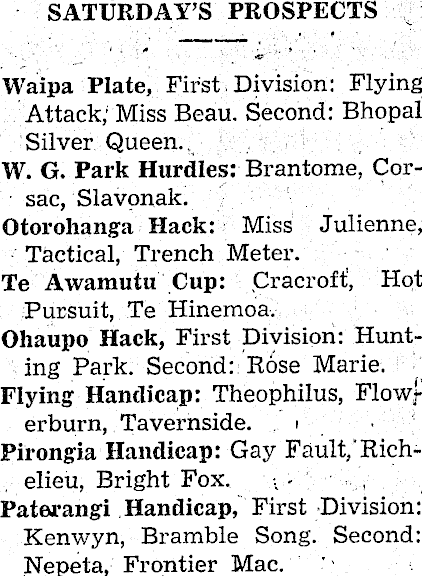 SATURDAY'S PROSPECTS

Waipa Plate, First Division: Flying Attack, Miss Beau. Second: Bhopal Silver Queen.

W. G. Park Hurdles: Brantome, Corsac, Slavonak.

Otorohanga Hack: Miss Julienne, Tactical, Trench Meter.

Te Awamutu Cup: Cracroft, Hot Pursuit, Te Hinemoa.

Ohaupo Hack, First Division: Hunting Park. Second: Rose Marie.

Flying Handicap: Theophilus, Flowerburn, Tavernside.

Pirongia Handicap: Gay Fault, Richelieu, Bright Fox.

Paterangi Handicap, First Division: Kenwyn, Bramble Song. Second: Nepeta, Frontier Mac.